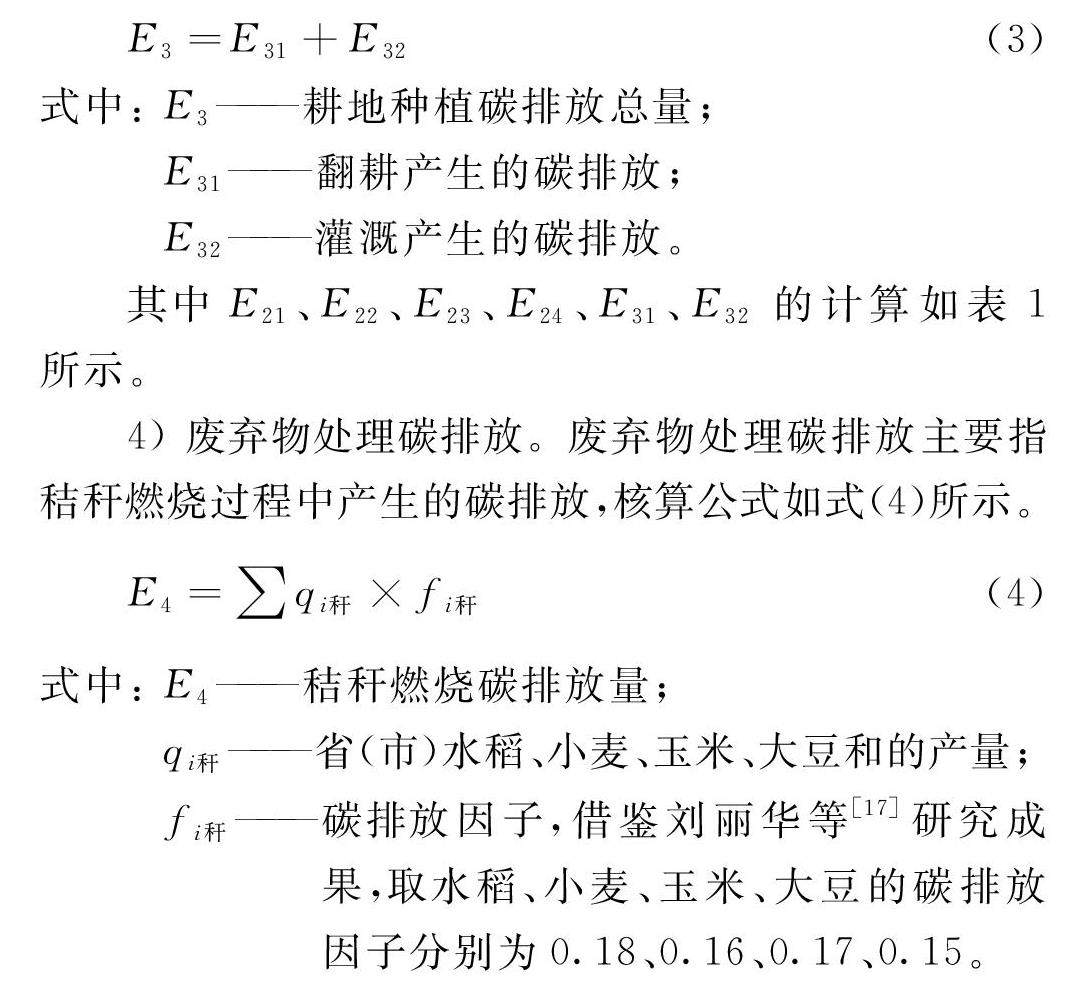 $E_3 = E_{31} + E_{32}$ (3)

式中：$E_3$——耕地种植碳排放总量；

$E_{31}$——翻耕产生的碳排放；

$E_{32}$——灌溉产生的碳排放。

其中 $E_{21}$、$E_{22}$、$E_{23}$、$E_{24}$、$E_{31}$、$E_{32}$ 的计算如表 1 所示。

4）废弃物处理碳排放。废弃物处理碳排放主要指秸秆燃烧过程中产生的碳排放，核算公式如式(4)所示。

$E_4 = \sum q_{i秆} \times f_{i秆}$ (4)

式中：$E_4$——秸秆燃烧碳排放量；

$q_{i秆}$——省(市)水稻、小麦、玉米、大豆和的产量；

$f_{i秆}$——碳排放因子，借鉴刘丽华等$^{[17]}$研究成果，取水稻、小麦、玉米、大豆的碳排放因子分别为 0.18、0.16、0.17、0.15。